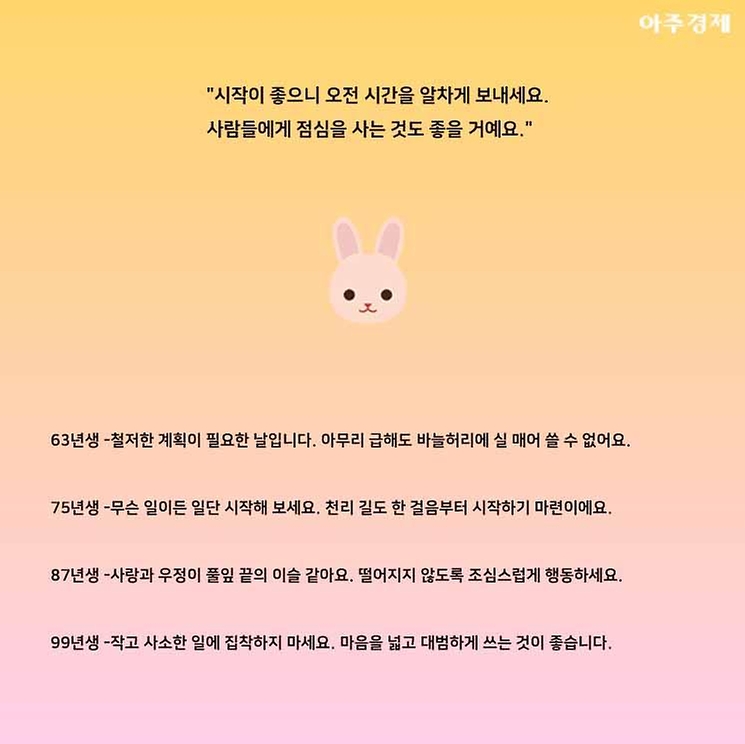 아주경제

"시작이 좋으니 오전 시간을 알차게 보내세요.
사람들에게 점심을 사는 것도 좋을 거예요."

63년생 -철저한 계획이 필요한 날입니다. 아무리 급해도 바늘허리에 실 매어 쓸 수 없어요.

75년생 -무슨 일이든 일단 시작해 보세요. 천리 길도 한 걸음부터 시작하기 마련이에요.

87년생 -사랑과 우정이 풀잎 끝의 이슬 같아요. 떨어지지 않도록 조심스럽게 행동하세요.

99년생 -작고 사소한 일에 집착하지 마세요. 마음을 넓고 대범하게 쓰는 것이 좋습니다.